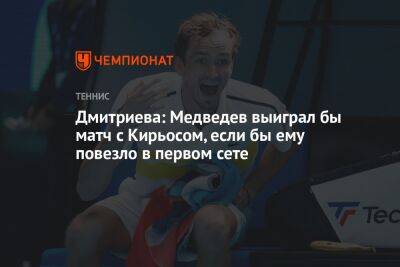 ЧЕМПИОНАТ

ТЕННИС

Дмитриева: Медведев выиграл бы матч с Кирьосом, если бы ему повезло в первом сете

Tec